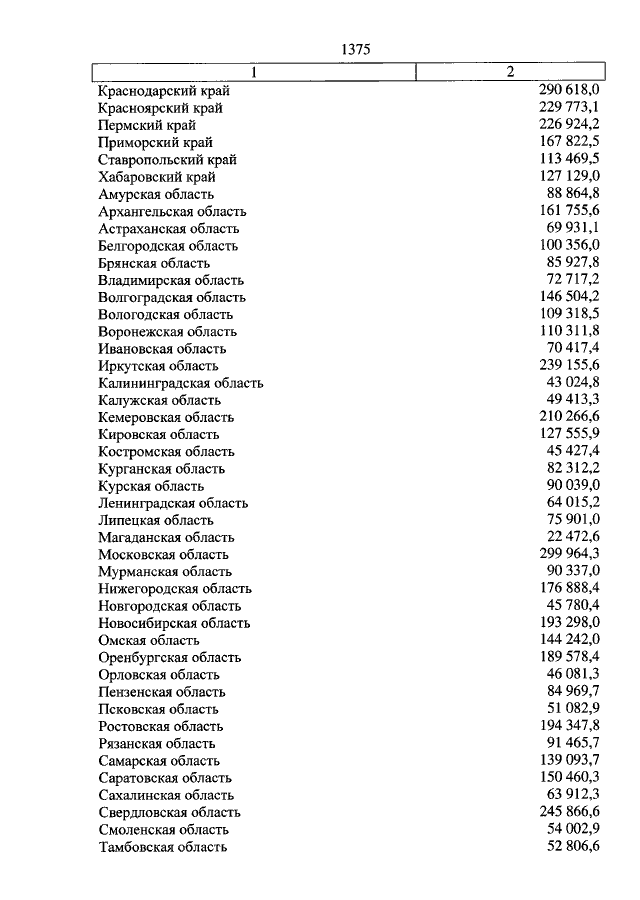 1375

| 1 | 2 |
|---|---|
| Краснодарский край | 290 618,0 |
| Красноярский край | 229 773,1 |
| Пермский край | 226 924,2 |
| Приморский край | 167 822,5 |
| Ставропольский край | 113 469,5 |
| Хабаровский край | 127 129,0 |
| Амурская область | 88 864,8 |
| Архангельская область | 161 755,6 |
| Астраханская область | 69 931,1 |
| Белгородская область | 100 356,0 |
| Брянская область | 85 927,8 |
| Владимирская область | 72 717,2 |
| Волгоградская область | 146 504,2 |
| Вологодская область | 109 318,5 |
| Воронежская область | 110 311,8 |
| Ивановская область | 70 417,4 |
| Иркутская область | 239 155,6 |
| Калининградская область | 43 024,8 |
| Калужская область | 49 413,3 |
| Кемеровская область | 210 266,6 |
| Кировская область | 127 555,9 |
| Костромская область | 45 427,4 |
| Курганская область | 82 312,2 |
| Курская область | 90 039,0 |
| Ленинградская область | 64 015,2 |
| Липецкая область | 75 901,0 |
| Магаданская область | 22 472,6 |
| Московская область | 299 964,3 |
| Мурманская область | 90 337,0 |
| Нижегородская область | 176 888,4 |
| Новгородская область | 45 780,4 |
| Новосибирская область | 193 298,0 |
| Омская область | 144 242,0 |
| Оренбургская область | 189 578,4 |
| Орловская область | 46 081,3 |
| Пензенская область | 84 969,7 |
| Псковская область | 51 082,9 |
| Ростовская область | 194 347,8 |
| Рязанская область | 91 465,7 |
| Самарская область | 139 093,7 |
| Саратовская область | 150 460,3 |
| Сахалинская область | 63 912,3 |
| Свердловская область | 245 866,6 |
| Смоленская область | 54 002,9 |
| Тамбовская область | 52 806,6 |